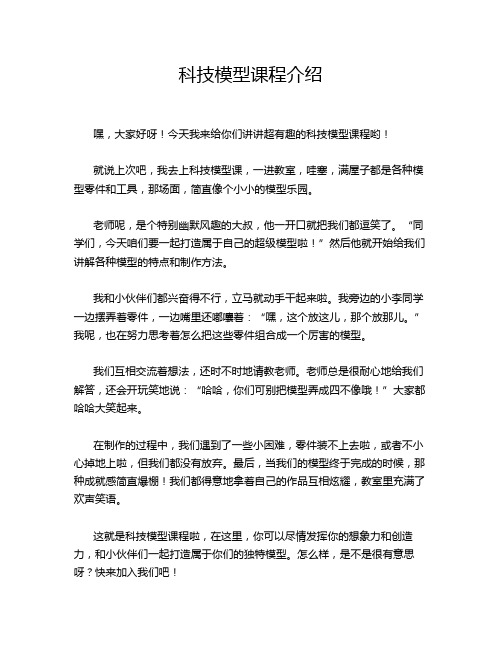 科技模型课程介绍

嘿，大家好呀！今天我来给你们讲讲超有趣的科技模型课程哟！

就说上次吧，我去上科技模型课，一进教室，哇塞，满屋子都是各种模型零件和工具，那场面，简直像个小小的模型乐园。

老师呢，是个特别幽默风趣的大叔，他一开口就把我们都逗笑了。“同学们，今天咱们要一起打造属于自己的超级模型啦！”然后他就开始给我们讲解各种模型的特点和制作方法。

我和小伙伴们都兴奋得不行，立马就动手干起来啦。我旁边的小李同学一边摆弄着零件，一边嘴里还嘟囔着：“嘿，这个放这儿，那个放那儿。”我呢，也在努力思考着怎么把这些零件组合成一个厉害的模型。

我们互相交流着想法，还时不时地请教老师。老师总是很耐心地给我们解答，还会开玩笑地说：“哈哈，你们可别把模型弄成四不像哦！”大家都哈哈大笑起来。

在制作的过程中，我们遇到了一些小困难，零件装不上去啦，或者不小心掉地上啦，但我们都没有放弃。最后，当我们的模型终于完成的时候，那种成就感简直爆棚！我们都得意地拿着自己的作品互相炫耀，教室里充满了欢声笑语。

这就是科技模型课程啦，在这里，你可以尽情发挥你的想象力和创造力，和小伙伴们一起打造属于你们的独特模型。怎么样，是不是很有意思呀？快来加入我们吧！